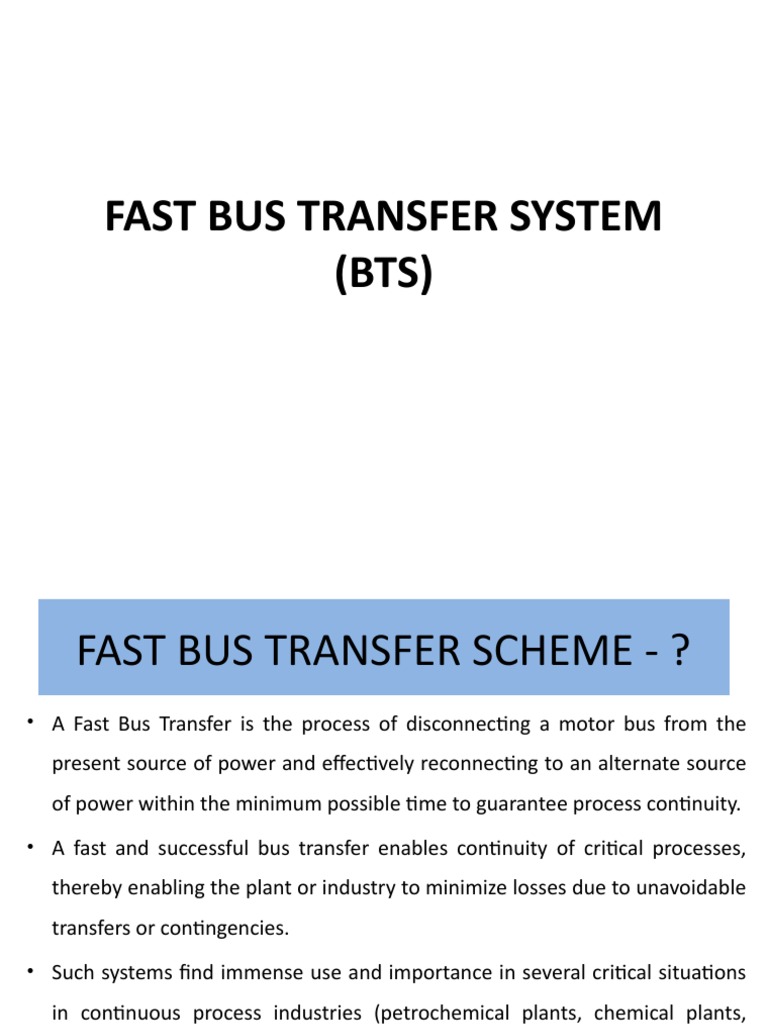 FAST BUS TRANSFER SYSTEM (BTS)

FAST BUS TRANSFER SCHEME - ?

• A Fast Bus Transfer is the process of disconnecting a motor bus from the present source of power and effectively reconnecting to an alternate source of power within the minimum possible time to guarantee process continuity.

• A fast and successful bus transfer enables continuity of critical processes, thereby enabling the plant or industry to minimize losses due to unavoidable transfers or contingencies.

• Such systems find immense use and importance in several critical situations in continuous process industries (petrochemical plants, chemical plants,